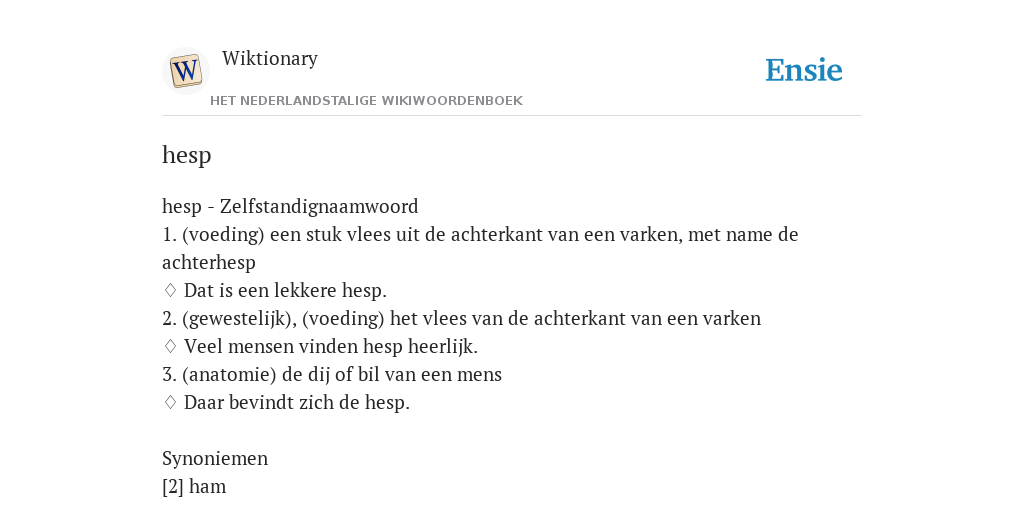 Wiktionary
HET NEDERLANDSTALIGE WIKIWOORDENBOEK

Ensie

hesp

hesp - Zelfstandignaamwoord
1. (voeding) een stuk vlees uit de achterkant van een varken, met name de achterhesp
♢ Dat is een lekkere hesp.
2. (gewestelijk), (voeding) het vlees van de achterkant van een varken
♢ Veel mensen vinden hesp heerlijk.
3. (anatomie) de dij of bil van een mens
♢ Daar bevindt zich de hesp.

Synoniemen
[2] ham